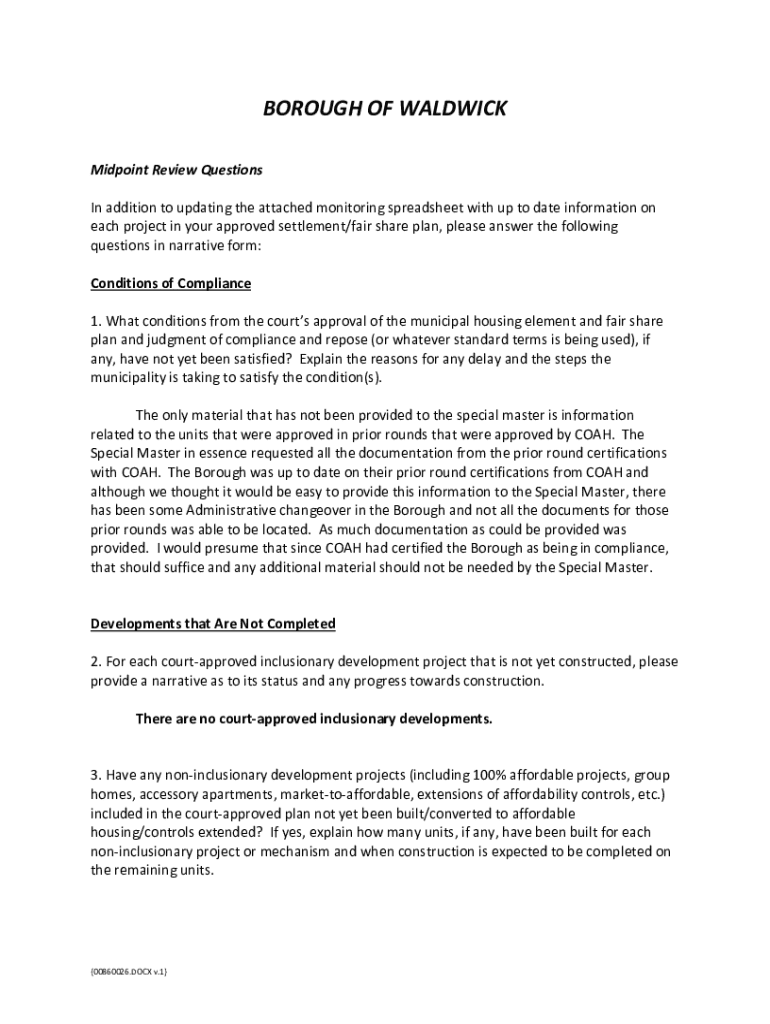 BOROUGH OF WALDWICK

Midpoint Review Questions

In addition to updating the attached monitoring spreadsheet with up to date information on each project in your approved settlement/fair share plan, please answer the following questions in narrative form:

Conditions of Compliance

1. What conditions from the court's approval of the municipal housing element and fair share plan and judgment of compliance and repose (or whatever standard terms is being used), if any, have not yet been satisfied? Explain the reasons for any delay and the steps the municipality is taking to satisfy the condition(s).

The only material that has not been provided to the special master is information related to the units that were approved in prior rounds that were approved by COAH. The Special Master in essence requested all the documentation from the prior round certifications with COAH. The Borough was up to date on their prior round certifications from COAH and although we thought it would be easy to provide this information to the Special Master, there has been some Administrative changeover in the Borough and not all the documents for those prior rounds was able to be located. As much documentation as could be provided was provided. I would presume that since COAH had certified the Borough as being in compliance, that should suffice and any additional material should not be needed by the Special Master.

Developments that Are Not Completed

2. For each court-approved inclusionary development project that is not yet constructed, please provide a narrative as to its status and any progress towards construction.

There are no court-approved inclusionary developments.

3. Have any non-inclusionary development projects (including 100% affordable projects, group homes, accessory apartments, market-to-affordable, extensions of affordability controls, etc.) included in the court-approved plan not yet been built/converted to affordable housing/controls extended? If yes, explain how many units, if any, have been built for each non-inclusionary project or mechanism and when construction is expected to be completed on the remaining units.

{00860026.DOCX v.1}